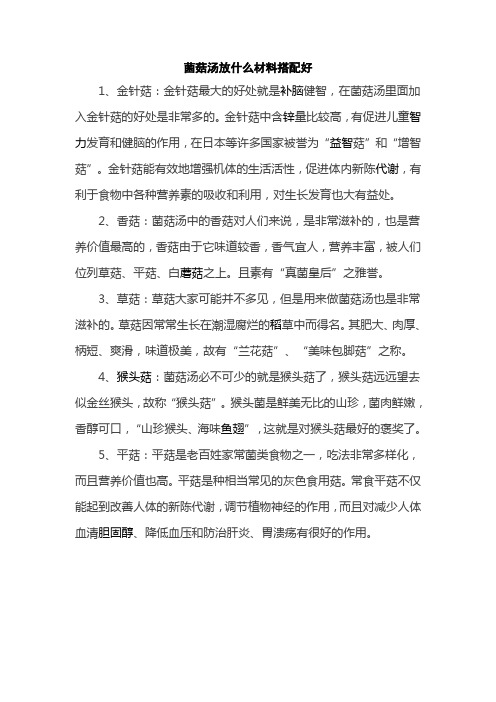 菌菇汤放什么材料搭配好

1、金针菇：金针菇最大的好处就是补脑健智，在菌菇汤里面加入金针菇的好处是非常多的。金针菇中含锌量比较高，有促进儿童智力发育和健脑的作用，在日本等许多国家被誉为“益智菇”和“增智菇”。金针菇能有效地增强机体的生活活性，促进体内新陈代谢，有利于食物中各种营养素的吸收和利用，对生长发育也大有益处。

2、香菇：菌菇汤中的香菇对人们来说，是非常滋补的，也是营养价值最高的，香菇由于它味道较香，香气宜人，营养丰富，被人们位列草菇、平菇、白蘑菇之上。且素有“真菌皇后”之雅誉。

3、草菇：草菇大家可能并不多见，但是用来做菌菇汤也是非常滋补的。草菇因常常生长在潮湿腐烂的稻草中而得名。其肥大、肉厚、柄短、爽滑，味道极美，故有“兰花菇”、“美味包脚菇”之称。

4、猴头菇：菌菇汤必不可少的就是猴头菇了，猴头菇远远望去似金丝猴头，故称“猴头菇”。猴头菌是鲜美无比的山珍，菌肉鲜嫩，香醇可口，“山珍猴头、海味鱼翅”，这就是对猴头菇最好的褒奖了。

5、平菇：平菇是老百姓家常菌类食物之一，吃法非常多样化，而且营养价值也高。平菇是种相当常见的灰色食用菇。常食平菇不仅能起到改善人体的新陈代谢，调节植物神经的作用，而且对减少人体血清胆固醇、降低血压和防治肝炎、胃溃疡有很好的作用。